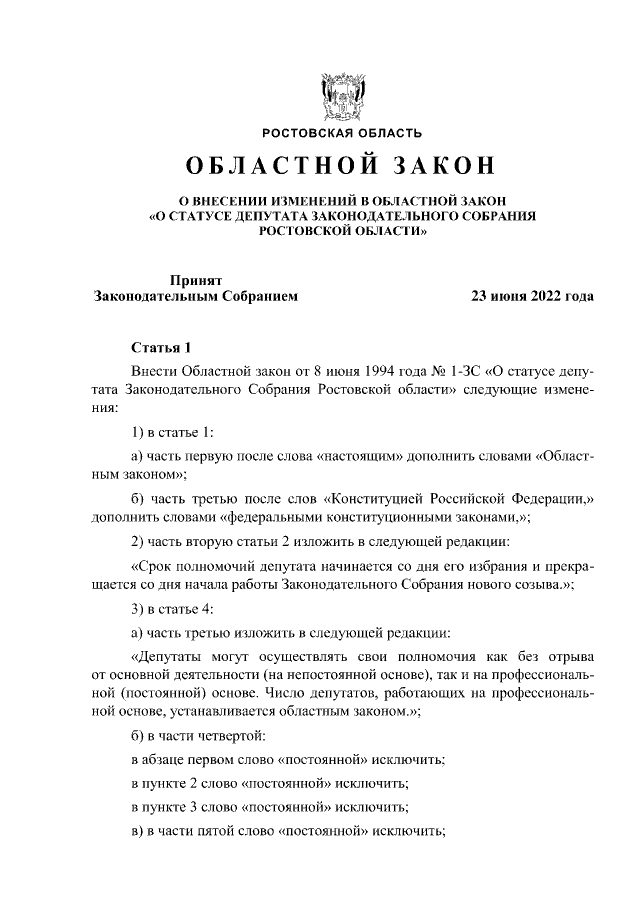 РОСТОВСКАЯ ОБЛАСТЬ

ОБЛАСТНОЙ ЗАКОН

О ВНЕСЕНИИ ИЗМЕНЕНИЙ В ОБЛАСТНОЙ ЗАКОН «О СТАТУСЕ ДЕПУТАТА ЗАКОНОДАТЕЛЬНОГО СОБРАНИЯ РОСТОВСКОЙ ОБЛАСТИ»

Принят Законодательным Собранием

23 июня 2022 года

Статья 1

Внести Областной закон от 8 июня 1994 года № 1-ЗС «О статусе депутата Законодательного Собрания Ростовской области» следующие изменения:

1) в статье 1:

а) часть первую после слова «настоящим» дополнить словами «Областным законом»;

б) часть третью после слов «Конституцией Российской Федерации,» дополнить словами «федеральными конституционными законами,»;

2) часть вторую статьи 2 изложить в следующей редакции:

«Срок полномочий депутата начинается со дня его избрания и прекращается со дня начала работы Законодательного Собрания нового созыва.»;

3) в статье 4:

а) часть третью изложить в следующей редакции:

«Депутаты могут осуществлять свои полномочия как без отрыва от основной деятельности (на непостоянной основе), так и на профессиональной (постоянной) основе. Число депутатов, работающих на профессиональной основе, устанавливается областным законом.»;

б) в части четвертой:

в абзаце первом слово «постоянной» исключить;

в пункте 2 слово «постоянной» исключить;

в пункте 3 слово «постоянной» исключить;

в) в части пятой слово «постоянной» исключить;